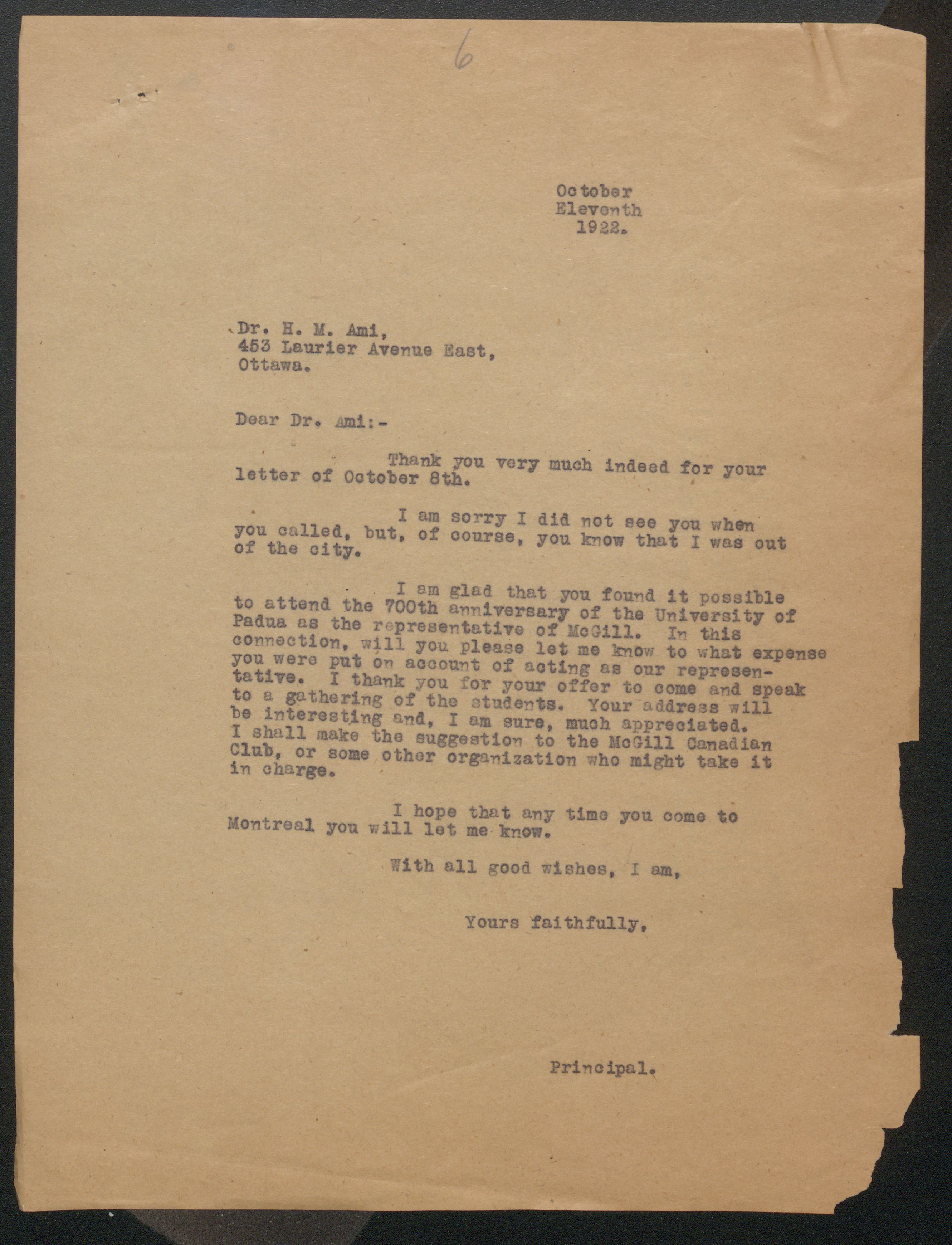 6

October
Eleventh
1922.

Dr. H. M. Ami,
453 Laurier Avenue East,
Ottawa.

Dear Dr. Ami:-

Thank you very much indeed for your letter of October 8th.

I am sorry I did not see you when you called, but, of course, you know that I was out of the city.

I am glad that you found it possible to attend the 700th anniversary of the University of Padua as the representative of McGill. In this connection, will you please let me know to what expense you were put on account of acting as our representative. I thank you for your offer to come and speak to a gathering of the students. Your address will be interesting and, I am sure, much appreciated. I shall make the suggestion to the McGill Canadian Club, or some other organization who might take it in charge.

I hope that any time you come to Montreal you will let me know.

With all good wishes, I am,

Yours faithfully,

Principal.